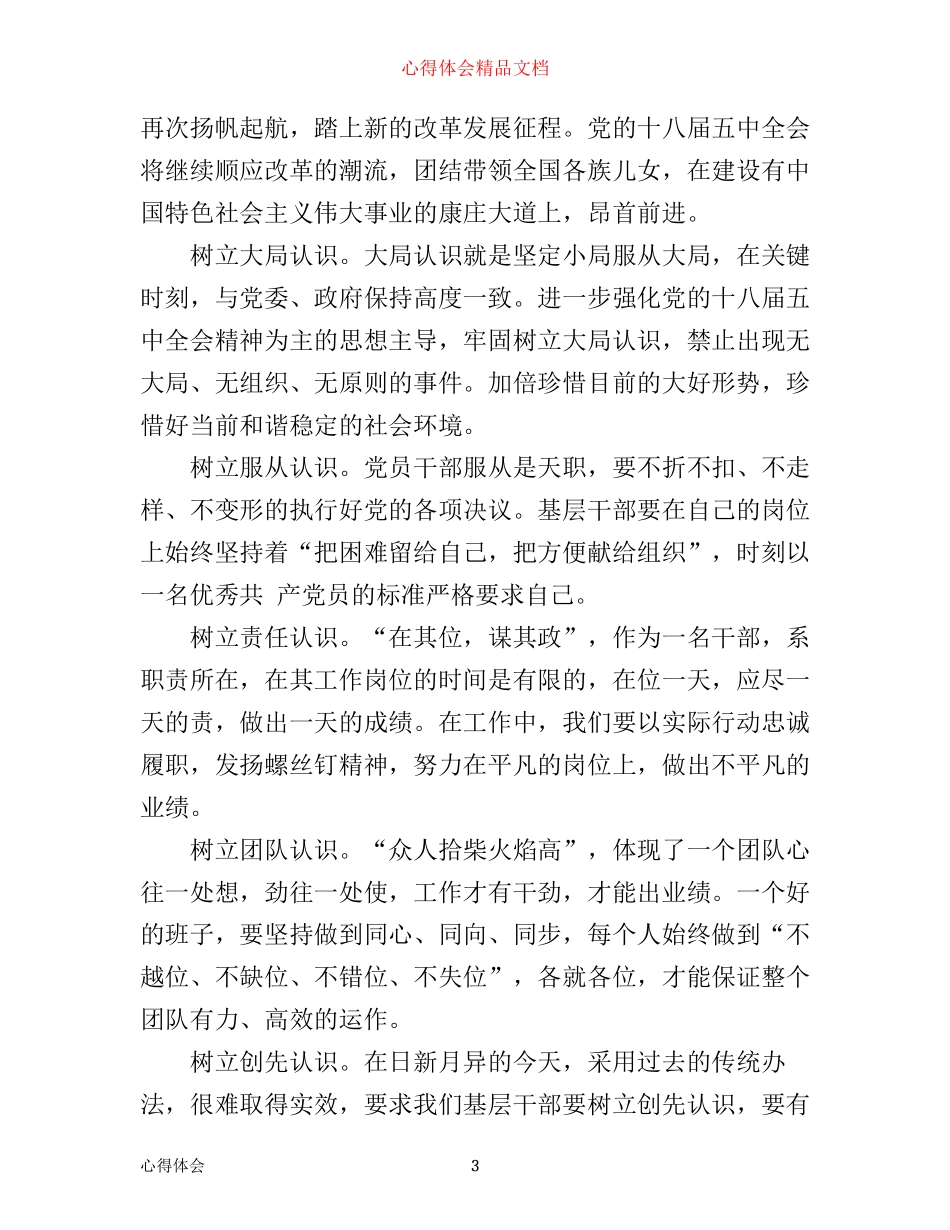 心得体会精品文档

再次扬帆起航，踏上新的改革发展征程。党的十八届五中全会将继续顺应改革的潮流，团结带领全国各族儿女，在建设有中国特色社会主义伟大事业的康庄大道上，昂首前进。

树立大局认识。大局认识就是坚定小局服从大局，在关键时刻，与党委、政府保持高度一致。进一步强化党的十八届五中全会精神为主的思想主导，牢固树立大局认识，禁止出现无大局、无组织、无原则的事件。加倍珍惜目前的大好形势，珍惜好当前和谐稳定的社会环境。

树立服从认识。党员干部服从是天职，要不折不扣、不走样、不变形的执行好党的各项决议。基层干部要在自己的岗位上始终坚持着“把困难留给自己，把方便献给组织”，时刻以一名优秀共 产党员的标准严格要求自己。

树立责任认识。“在其位，谋其政”，作为一名干部，系职责所在，在其工作岗位的时间是有限的，在位一天，应尽一天的责，做出一天的成绩。在工作中，我们要以实际行动忠诚履职，发扬螺丝钉精神，努力在平凡的岗位上，做出不平凡的业绩。

树立团队认识。“众人拾柴火焰高”，体现了一个团队心往一处想，劲往一处使，工作才有干劲，才能出业绩。一个好的班子，要坚持做到同心、同向、同步，每个人始终做到“不越位、不缺位、不错位、不失位”，各就各位，才能保证整个团队有力、高效的运作。

树立创先认识。在日新月异的今天，采用过去的传统办法，很难取得实效，要求我们基层干部要树立创先认识，要有

心得体会 3